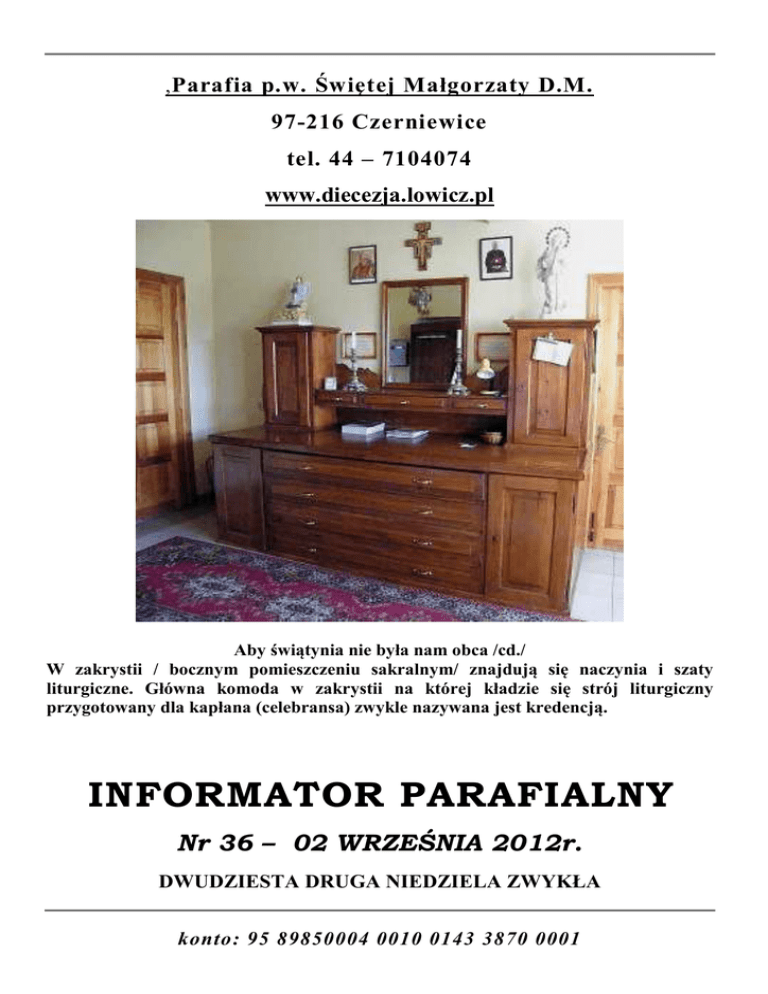 ,Parafia p.w. Świętej Małgorzaty D.M.

97-216 Czerniewice

tel. 44 – 7104074

www.diecezja.lowicz.pl

Aby świątynia nie była nam obca /cd./
W zakrystii / bocznym pomieszczeniu sakralnym/ znajdują się naczynia i szaty liturgiczne. Główna komoda w zakrystii na której kładzie się strój liturgiczny przygotowany dla kapłana (celebransa) zwykle nazywana jest kredencją.

INFORMATOR PARAFIALNY

Nr 36 – 02 WRZEŚNIA 2012r.

DWUDZIESTA DRUGA NIEDZIELA ZWYKŁA

konto: 95 89850004 0010 0143 3870 0001